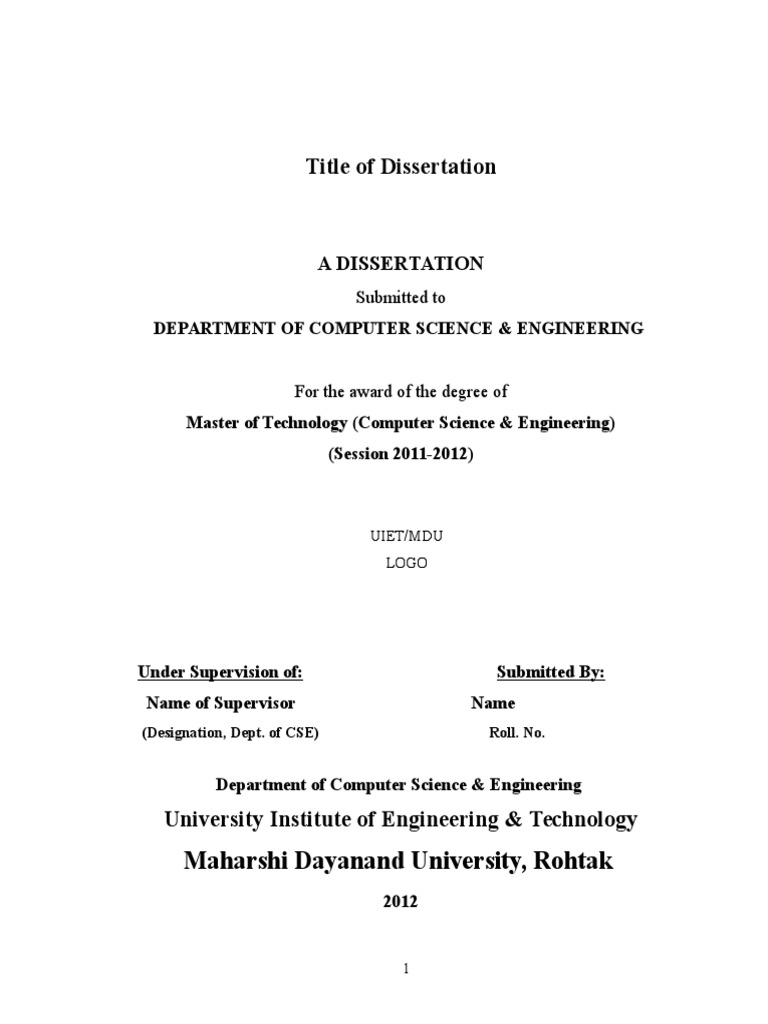 Title of Dissertation

A DISSERTATION

Submitted to

DEPARTMENT OF COMPUTER SCIENCE & ENGINEERING

For the award of the degree of

Master of Technology (Computer Science & Engineering)

(Session 2011-2012)

UIET/MDU

LOGO

Under Supervision of:

Name of Supervisor

(Designation, Dept. of CSE)

Submitted By:

Name

Roll. No.

Department of Computer Science & Engineering

University Institute of Engineering & Technology

Maharshi Dayanand University, Rohtak

2012

1